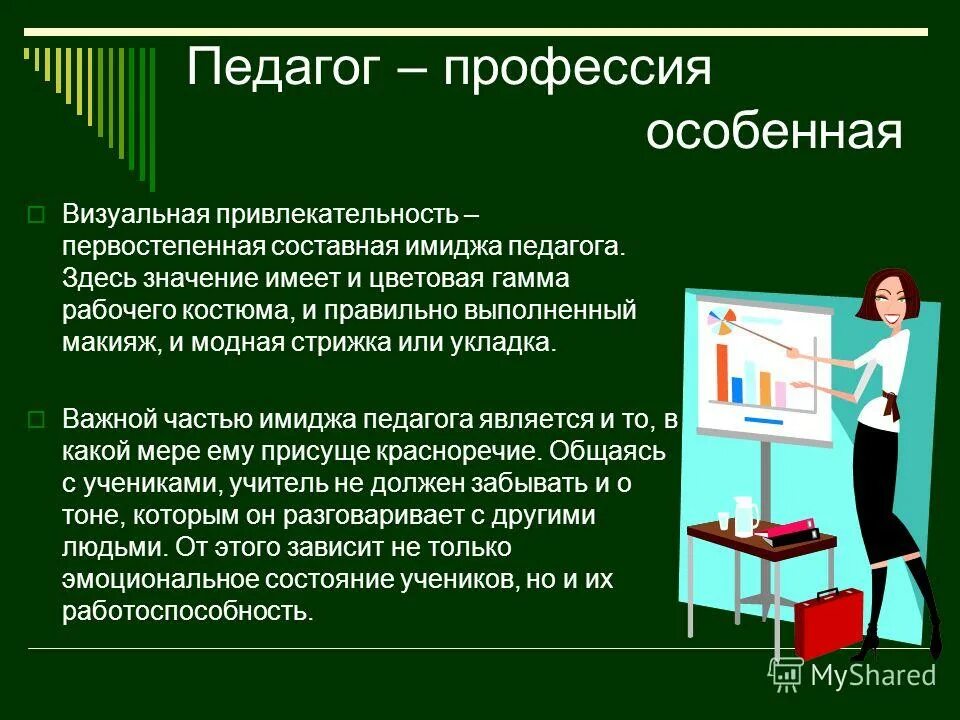 Педагог – профессия особенная

Визуальная привлекательность – первостепенная составная имиджа педагога. Здесь значение имеет и цветовая гамма рабочего костюма, и правильно выполненный макияж, и модная стрижка или укладка.

Важной частью имиджа педагога является и то, в какой мере ему присуще красноречие. Общаясь с учениками, учитель не должен забывать и о тоне, которым он разговаривает с другими людьми. От этого зависит не только эмоциональное состояние учеников, но и их работоспособность.

MyShared